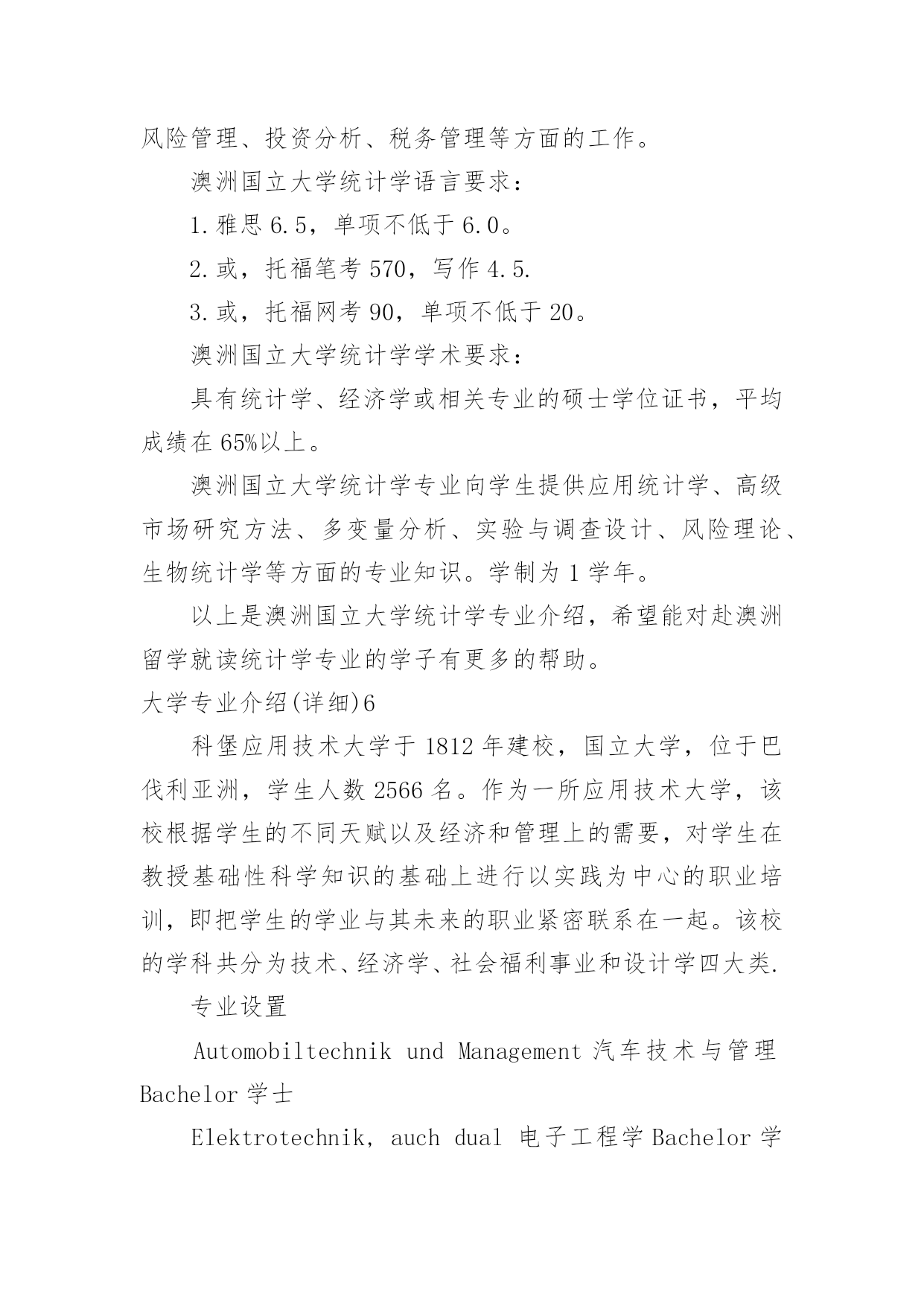 风险管理、投资分析、税务管理等方面的工作。

澳洲国立大学统计学语言要求：

1.雅思 6.5，单项不低于 6.0。

2.或，托福笔考 570，写作 4.5.

3.或，托福网考 90，单项不低于 20。

澳洲国立大学统计学学术要求：

具有统计学、经济学或相关专业的硕士学位证书，平均成绩在 65%以上。

澳洲国立大学统计学专业向学生提供应用统计学、高级市场研究方法、多变量分析、实验与调查设计、风险理论、生物统计学等方面的专业知识。学制为 1 学年。

以上是澳洲国立大学统计学专业介绍，希望能对赴澳洲留学就读统计学专业的学子有更多的帮助。

大学专业介绍(详细)6

科堡应用技术大学于 1812 年建校，国立大学，位于巴伐利亚洲，学生人数 2566 名。作为一所应用技术大学，该校根据学生的不同天赋以及经济和管理上的需要，对学生在教授基础性科学知识的基础上进行以实践为中心的职业培训，即把学生的学业与其未来的职业紧密联系在一起。该校的学科共分为技术、经济学、社会福利事业和设计学四大类.

专业设置

Automobiltechnik und Management 汽车技术与管理 Bachelor 学士

Elektrotechnik, auch dual 电子工程学 Bachelor 学